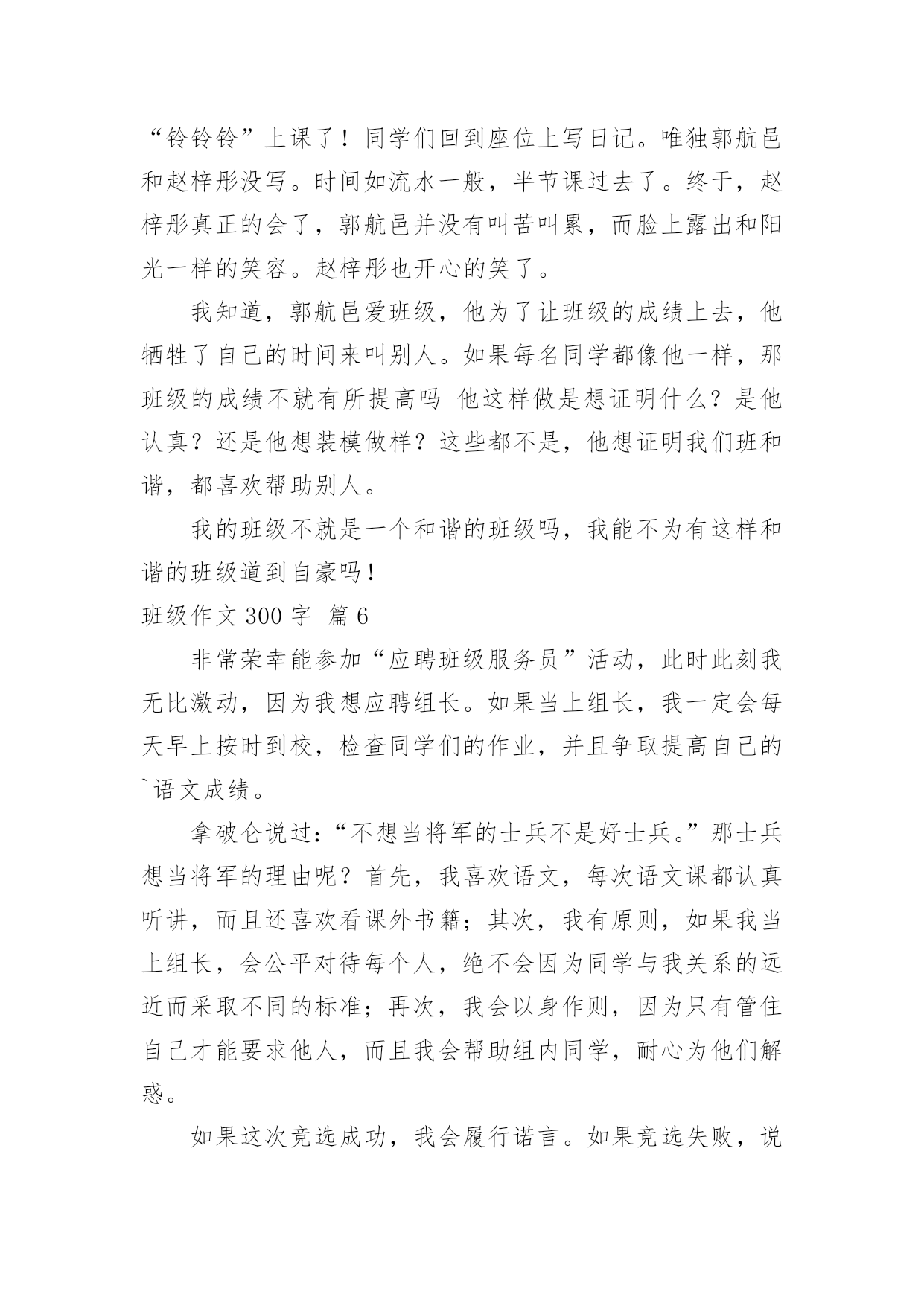 “铃铃铃”上课了！同学们回到座位上写日记。唯独郭航邑和赵梓彤没写。时间如流水一般，半节课过去了。终于，赵梓彤真正的会了，郭航邑并没有叫苦叫累，而脸上露出和阳光一样的笑容。赵梓彤也开心的笑了。

我知道，郭航邑爱班级，他为了让班级的成绩上去，他牺牲了自己的时间来叫别人。如果每名同学都像他一样，那班级的成绩不就有所提高吗 他这样做是想证明什么？是他认真？还是他想装模做样？这些都不是，他想证明我们班和谐，都喜欢帮助别人。

我的班级不就是一个和谐的班级吗，我能不为有这样和谐的班级道到自豪吗！

班级作文 300 字 篇 6

非常荣幸能参加“应聘班级服务员”活动，此时此刻我无比激动，因为我想应聘组长。如果当上组长，我一定会每天早上按时到校，检查同学们的作业，并且争取提高自己的`语文成绩。

拿破仑说过：“不想当将军的士兵不是好士兵。”那士兵想当将军的理由呢？首先，我喜欢语文，每次语文课都认真听讲，而且还喜欢看课外书籍；其次，我有原则，如果我当上组长，会公平对待每个人，绝不会因为同学与我关系的远近而采取不同的标准；再次，我会以身作则，因为只有管住自己才能要求他人，而且我会帮助组内同学，耐心为他们解惑。

如果这次竞选成功，我会履行诺言。如果竞选失败，说